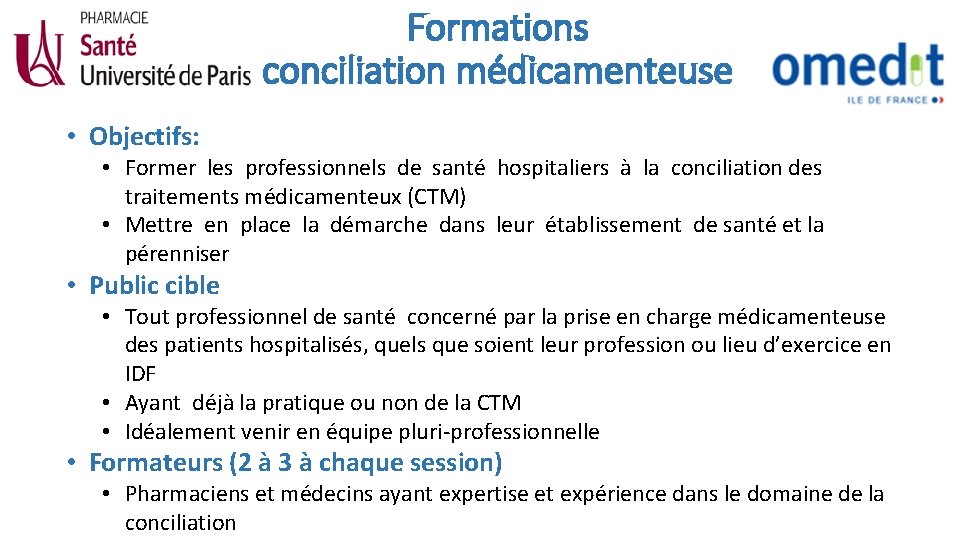 PHARMACIE
Santé
Université de Paris

Formations
conciliation médicamenteuse

omedit
ILE DE FRANCE

• Objectifs:
• Former les professionnels de santé hospitaliers à la conciliation des traitements médicamenteux (CTM)
• Mettre en place la démarche dans leur établissement de santé et la pérenniser
• Public cible
• Tout professionnel de santé concerné par la prise en charge médicamenteuse des patients hospitalisés, quels que soient leur profession ou lieu d'exercice en IDF
• Ayant déjà la pratique ou non de la CTM
• Idéalement venir en équipe pluri-professionnelle
• Formateurs (2 à 3 à chaque session)
• Pharmaciens et médecins ayant expertise et expérience dans le domaine de la conciliation